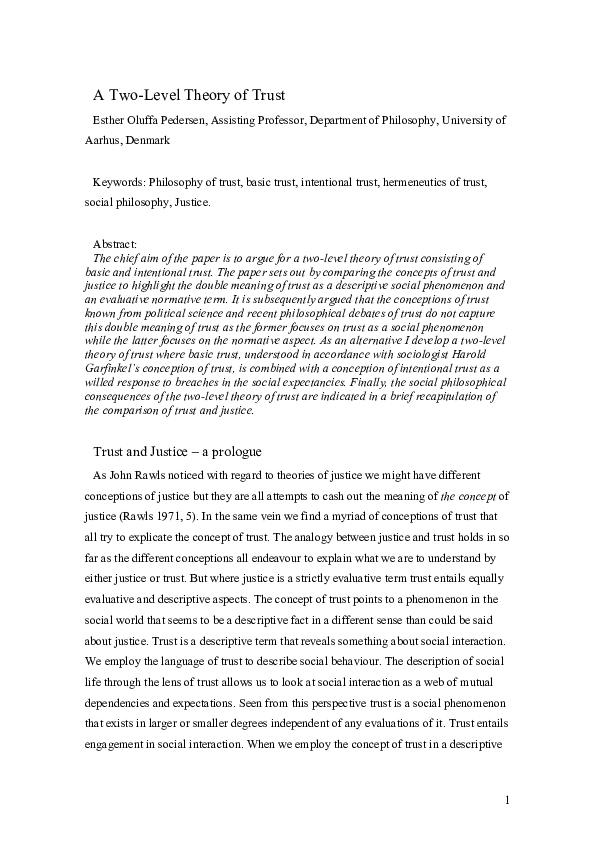 A Two-Level Theory of Trust

Esther Oluffa Pedersen, Assisting Professor, Department of Philosophy, University of Aarhus, Denmark

Keywords: Philosophy of trust, basic trust, intentional trust, hermeneutics of trust, social philosophy, Justice.

Abstract:
The chief aim of the paper is to argue for a two-level theory of trust consisting of basic and intentional trust. The paper sets out by comparing the concepts of trust and justice to highlight the double meaning of trust as a descriptive social phenomenon and an evaluative normative term. It is subsequently argued that the conceptions of trust known from political science and recent philosophical debates of trust do not capture this double meaning of trust as the former focuses on trust as a social phenomenon while the latter focuses on the normative aspect. As an alternative I develop a two-level theory of trust where basic trust, understood in accordance with sociologist Harold Garfinkel's conception of trust, is combined with a conception of intentional trust as a willed response to breaches in the social expectancies. Finally, the social philosophical consequences of the two-level theory of trust are indicated in a brief recapitulation of the comparison of trust and justice.

Trust and Justice – a prologue

As John Rawls noticed with regard to theories of justice we might have different conceptions of justice but they are all attempts to cash out the meaning of the concept of justice (Rawls 1971, 5). In the same vein we find a myriad of conceptions of trust that all try to explicate the concept of trust. The analogy between justice and trust holds in so far as the different conceptions all endeavour to explain what we are to understand by either justice or trust. But where justice is a strictly evaluative term trust entails equally evaluative and descriptive aspects. The concept of trust points to a phenomenon in the social world that seems to be a descriptive fact in a different sense than could be said about justice. Trust is a descriptive term that reveals something about social interaction. We employ the language of trust to describe social behaviour. The description of social life through the lens of trust allows us to look at social interaction as a web of mutual dependencies and expectations. Seen from this perspective trust is a social phenomenon that exists in larger or smaller degrees independent of any evaluations of it. Trust entails engagement in social interaction. When we employ the concept of trust in a descriptive

1